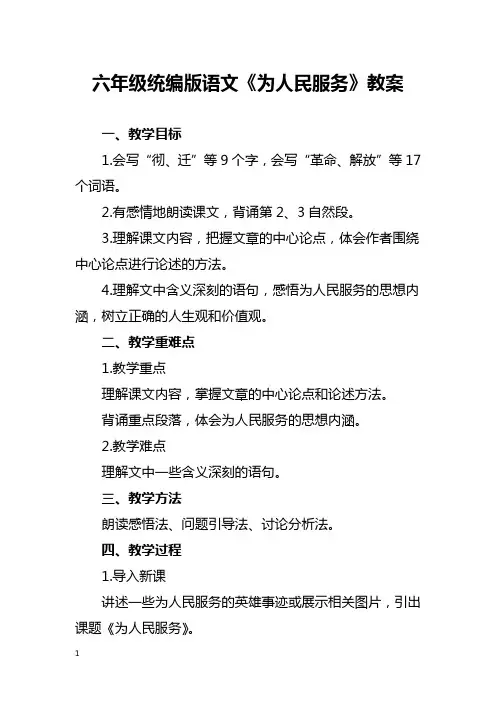 六年级统编版语文《为人民服务》教案

一、教学目标

1.会写“彻、迁”等 9 个字，会写“革命、解放”等 17 个词语。

2.有感情地朗读课文，背诵第 2、3 自然段。

3.理解课文内容，把握文章的中心论点，体会作者围绕中心论点进行论述的方法。

4.理解文中含义深刻的语句，感悟为人民服务的思想内涵，树立正确的人生观和价值观。

二、教学重难点

1.教学重点

理解课文内容，掌握文章的中心论点和论述方法。

背诵重点段落，体会为人民服务的思想内涵。

2.教学难点

理解文中一些含义深刻的语句。

三、教学方法

朗读感悟法、问题引导法、讨论分析法。

四、教学过程

1.导入新课

讲述一些为人民服务的英雄事迹或展示相关图片，引出课题《为人民服务》。

1